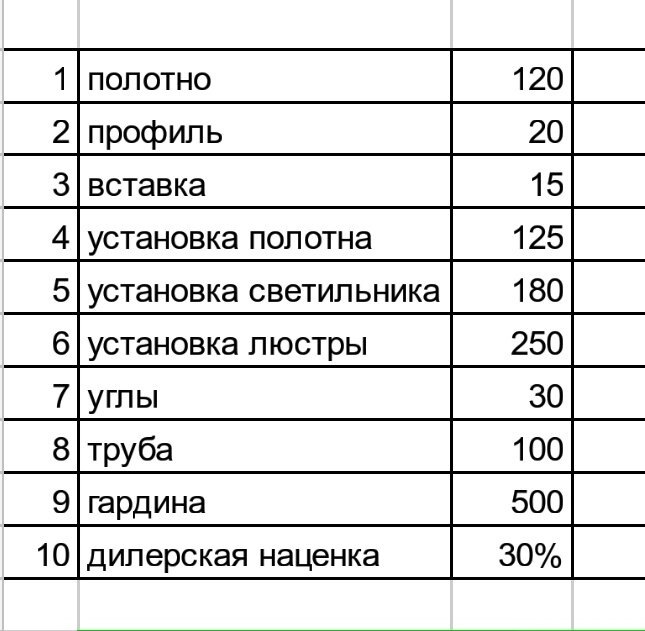 | | | |
|---|---|---|
| 1 | полотно | 120 |
| 2 | профиль | 20 |
| 3 | вставка | 15 |
| 4 | установка полотна | 125 |
| 5 | установка светильника | 180 |
| 6 | установка люстры | 250 |
| 7 | углы | 30 |
| 8 | труба | 100 |
| 9 | гардина | 500 |
| 10 | дилерская наценка | 30% |